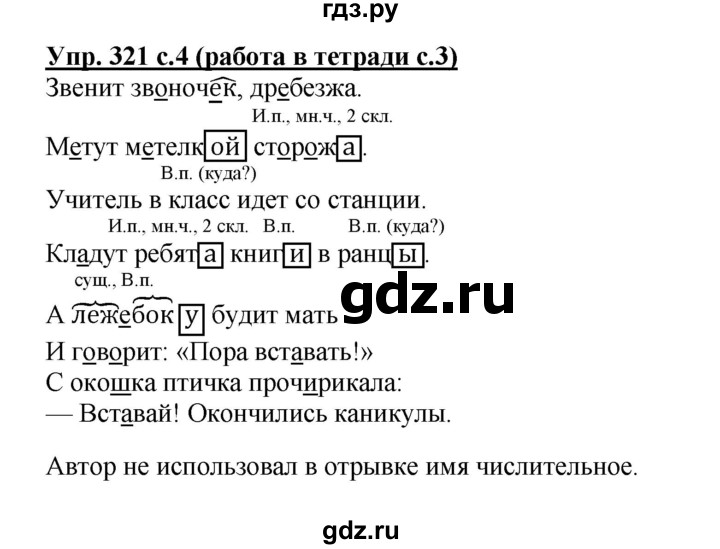 гдз.ру

Упр. 321 с.4 (работа в тетради с.3)

Звенит звоночек, дребезжа.

И.п., мн.ч., 2 скл.

Метут метелкой сторожа.

В.п. (куда?)

Учитель в класс идет со станции.

И.п., мн.ч., 2 скл. В.п. В.п. (куда?)

Кладут ребята книги в ранцы.

сущ., В.п.

А лежебоку будит мать

gdz.ru

И говорит: «Пора вставать!»
С окошка птичка прочирикала:
— Вставай! Окончились каникулы.

Автор не использовал в отрывке имя числительное.

gdz.ru